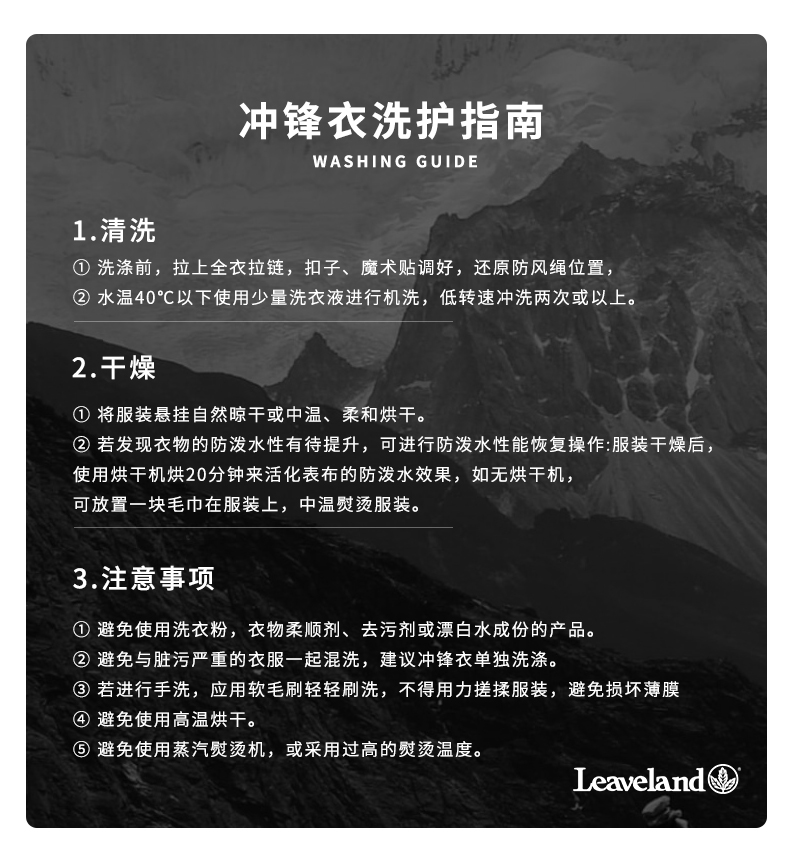 冲锋衣洗护指南
WASHING GUIDE

1.清洗
① 洗涤前，拉上全衣拉链，扣子、魔术贴调好，还原防风绳位置，
② 水温40℃以下使用少量洗衣液进行机洗，低转速冲洗两次或以上。

2.干燥
① 将服装悬挂自然晾干或中温、柔和烘干。
② 若发现衣物的防泼水性有待提升，可进行防泼水性能恢复操作:服装干燥后，使用烘干机烘20分钟来活化表布的防泼水效果，如无烘干机，可放置一块毛巾在服装上，中温熨烫服装。

3.注意事项
① 避免使用洗衣粉，衣物柔顺剂、去污剂或漂白水成份的产品。
② 避免与脏污严重的衣服一起混洗，建议冲锋衣单独洗涤。
③ 若进行手洗，应用软毛刷轻轻刷洗，不得用力搓揉服装，避免损坏薄膜
④ 避免使用高温烘干。
⑤ 避免使用蒸汽熨烫机，或采用过高的熨烫温度。

Leaveland